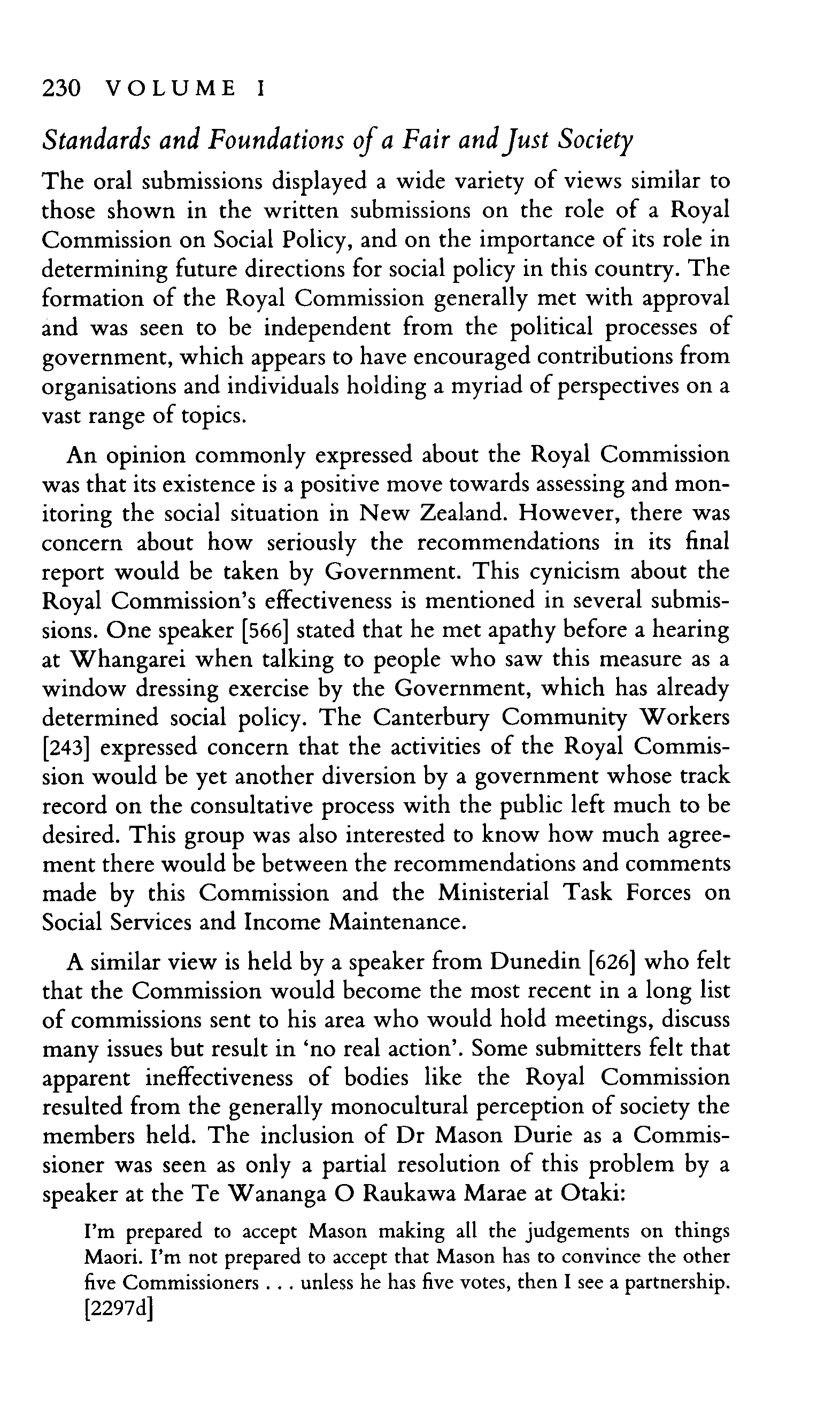 230 VOLUME I

Standards and Foundations of a Fair and Just Society

The oral submissions displayed a wide variety of views similar to those shown in the written submissions on the role of a Royal Commission on Social Policy, and on the importance of its role in determining future directions for social policy in this country. The formation of the Royal Commission generally met with approval and was seen to be independent from the political processes of government, which appears to have encouraged contributions from organisations and individuals holding a myriad of perspectives on a vast range of topics.

An opinion commonly expressed about the Royal Commission was that its existence is a positive move towards assessing and monitoring the social situation in New Zealand. However, there was concern about how seriously the recommendations in its final report would be taken by Government. This cynicism about the Royal Commission's effectiveness is mentioned in several submissions. One speaker [566] stated that he met apathy before a hearing at Whangarei when talking to people who saw this measure as a window dressing exercise by the Government, which has already determined social policy. The Canterbury Community Workers [243] expressed concern that the activities of the Royal Commission would be yet another diversion by a government whose track record on the consultative process with the public left much to be desired. This group was also interested to know how much agreement there would be between the recommendations and comments made by this Commission and the Ministerial Task Forces on Social Services and Income Maintenance.

A similar view is held by a speaker from Dunedin [626] who felt that the Commission would become the most recent in a long list of commissions sent to his area who would hold meetings, discuss many issues but result in 'no real action'. Some submitters felt that apparent ineffectiveness of bodies like the Royal Commission resulted from the generally monocultural perception of society the members held. The inclusion of Dr Mason Durie as a Commissioner was seen as only a partial resolution of this problem by a speaker at the Te Wananga O Raukawa Marae at Otaki:

I'm prepared to accept Mason making all the judgements on things Maori. I'm not prepared to accept that Mason has to convince the other five Commissioners . . . unless he has five votes, then I see a partnership. [2297d]